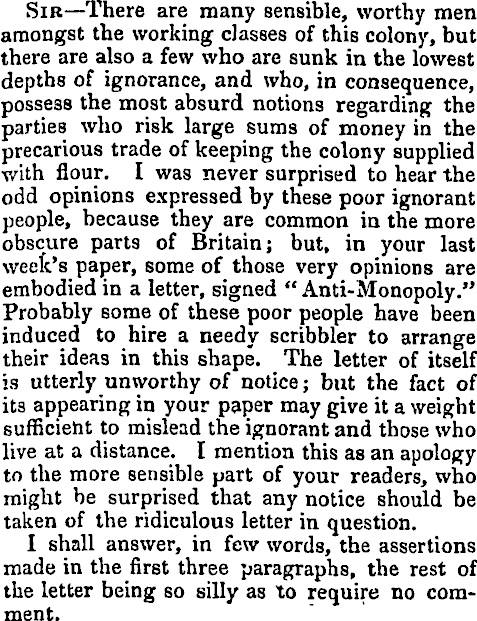 Sir—There are many sensible, worthy men amongst the working classes of this colony, but there are also a few who are sunk in the lowest depths of ignorance, and who, in consequence, possess the most absurd notions regarding the parties who risk large sums of money in the precarious trade of keeping the colony supplied with flour. I was never surprised to hear the odd opinions expressed by these poor ignorant people, because they are common in the more obscure parts of Britain; but, in your last week's paper, some of those very opinions are embodied in a letter, signed "Anti-Monopoly." Probably some of these poor people have been induced to hire a needy scribbler to arrange their ideas in this shape. The letter of itself is utterly unworthy of notice; but the fact of its appearing in your paper may give it a weight sufficient to mislead the ignorant and those who live at a distance. I mention this as an apology to the more sensible part of your readers, who might be surprised that any notice should be taken of the ridiculous letter in question.

I shall answer, in few words, the assertions made in the first three paragraphs, the rest of the letter being so silly as to require no comment.